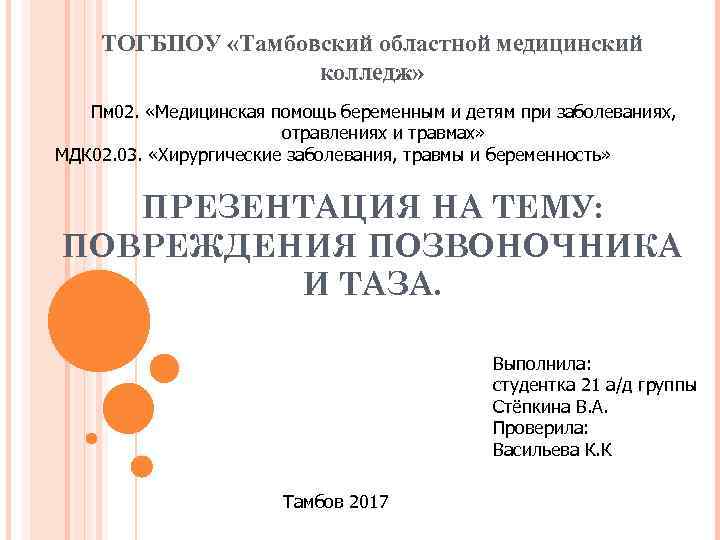 ТОГБПОУ «Тамбовский областной медицинский колледж»

Пм02. «Медицинская помощь беременным и детям при заболеваниях, отравлениях и травмах»
МДК02.03. «Хирургические заболевания, травмы и беременность»

ПРЕЗЕНТАЦИЯ НА ТЕМУ: ПОВРЕЖДЕНИЯ ПОЗВОНОЧНИКА И ТАЗА.

Выполнила:
студентка 21 а/д группы
Стёпкина В.А.
Проверила:
Васильева К.К

Тамбов 2017